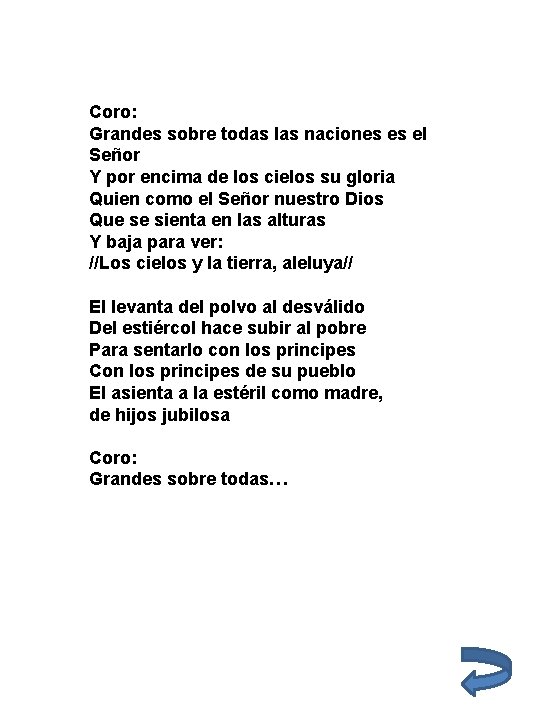 Coro:
Grandes sobre todas las naciones es el Señor
Y por encima de los cielos su gloria
Quien como el Señor nuestro Dios
Que se sienta en las alturas
Y baja para ver:
//Los cielos y la tierra, aleluya//

El levanta del polvo al desválido
Del estiércol hace subir al pobre
Para sentarlo con los principes
Con los principes de su pueblo
El asienta a la estéril como madre,
de hijos jubilosa

Coro:
Grandes sobre todas…